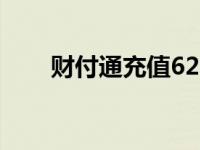 财付通充值62